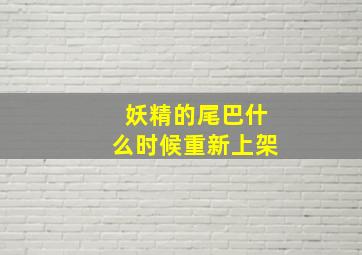 妖精的尾巴什么时候重新上架